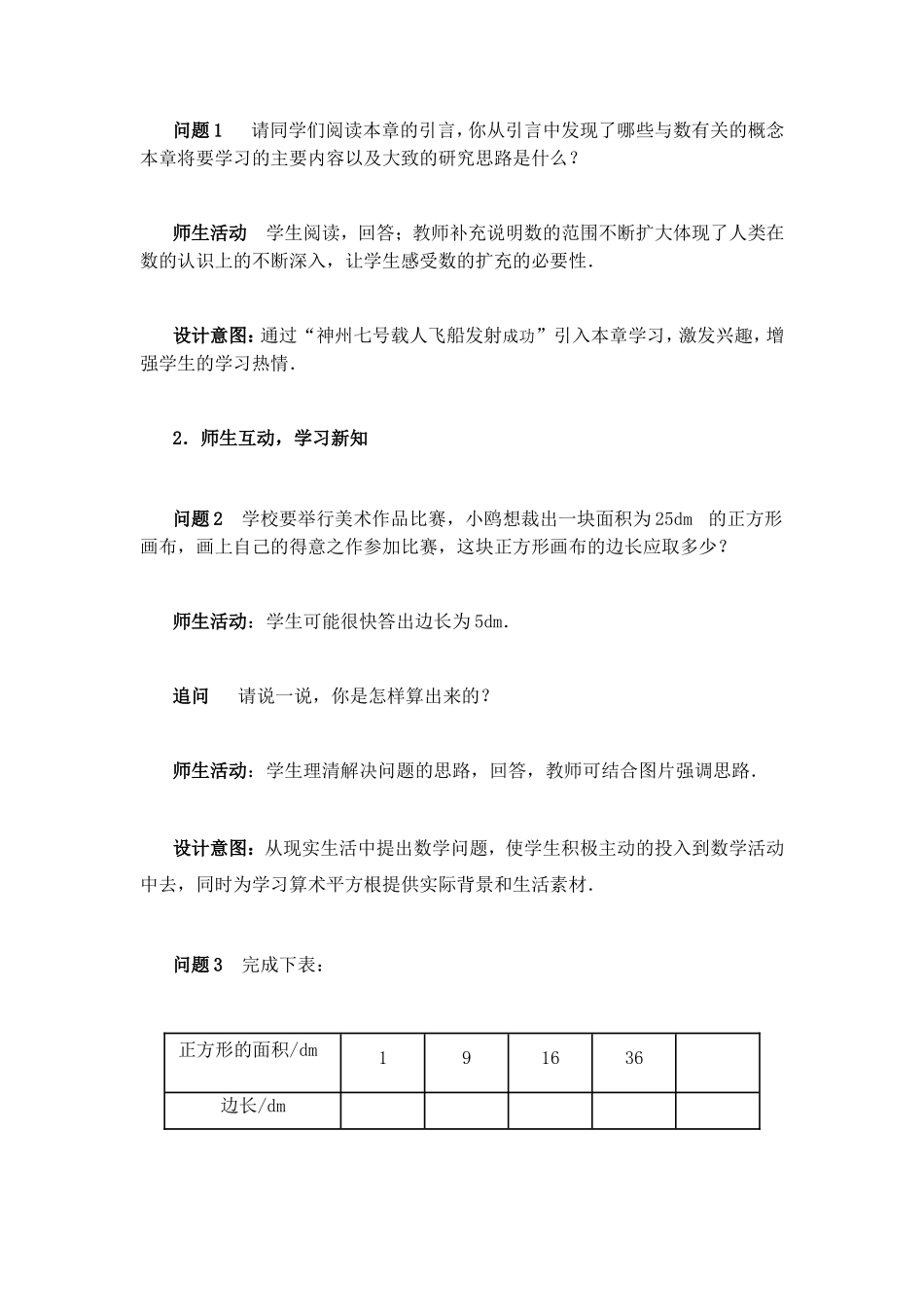 问题1 请同学们阅读本章的引言，你从引言中发现了哪些与数有关的概念本章将要学习的主要内容以及大致的研究思路是什么？

师生活动 学生阅读，回答；教师补充说明数的范围不断扩大体现了人类在数的认识上的不断深入，让学生感受数的扩充的必要性.

设计意图：通过“神州七号载人飞船发射成功”引入本章学习，激发兴趣，增强学生的学习热情.

2．师生互动，学习新知

问题2 学校要举行美术作品比赛，小鸥想裁出一块面积为25dm 的正方形画布，画上自己的得意之作参加比赛，这块正方形画布的边长应取多少？

师生活动：学生可能很快答出边长为5dm.

追问 请说一说，你是怎样算出来的？

师生活动：学生理清解决问题的思路，回答，教师可结合图片强调思路.

设计意图：从现实生活中提出数学问题，使学生积极主动的投入到数学活动中去，同时为学习算术平方根提供实际背景和生活素材.

问题3 完成下表：

| 正方形的面积/dm | 1 | 9 | 16 | 36 |  |
|---|---|---|---|---|---|
| 边长/dm |  |  |  |  |  |